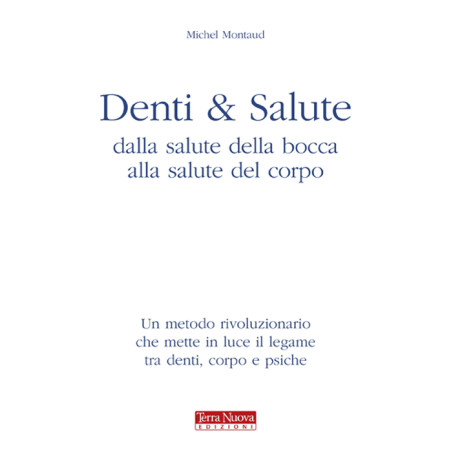 Michel Montaud

Denti & Salute

dalla salute della bocca
alla salute del corpo

Un metodo rivoluzionario che mette in luce il legame tra denti, corpo e psiche

Terra Nuova
EDIZIONI